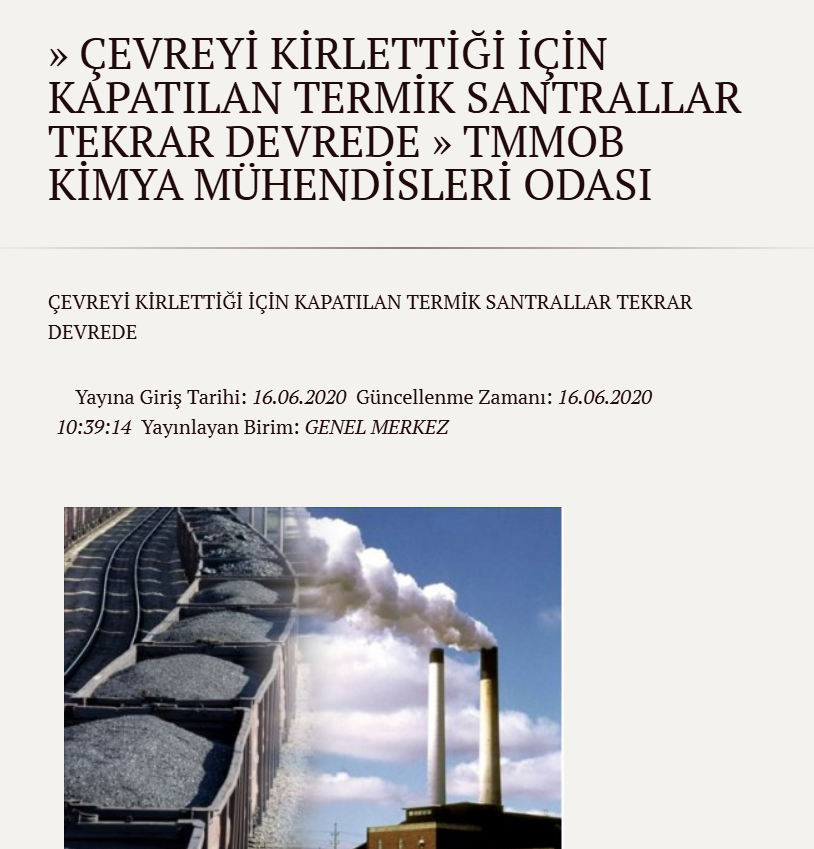 » ÇEVREYİ KİRLETTİĞİ İÇİN KAPATILAN TERMİK SANTRALLAR TEKRAR DEVREDE » TMMOB KİMYA MÜHENDİSLERİ ODASI

ÇEVREYİ KİRLETTİĞİ İÇİN KAPATILAN TERMİK SANTRALLAR TEKRAR DEVREDE

Yayına Giriş Tarihi: 16.06.2020 Güncellenme Zamanı: 16.06.2020 10:39:14 Yayınlayan Birim: GENEL MERKEZ